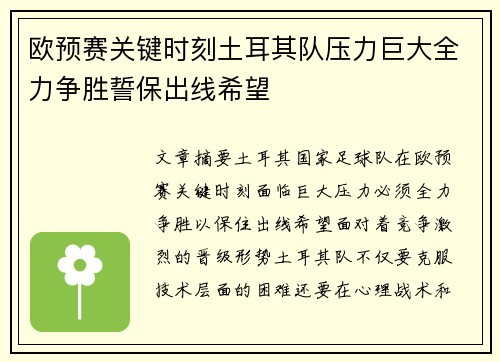 欧预赛关键时刻土耳其队压力巨大全力争胜誓保出线希望

文章摘要土耳其国家足球队在欧预赛关键时刻面临巨大压力必须全力争胜以保住出线希望面对着竞争激烈的晋级形势土耳其队不仅要克服技术层面的困难还要在心理战术和